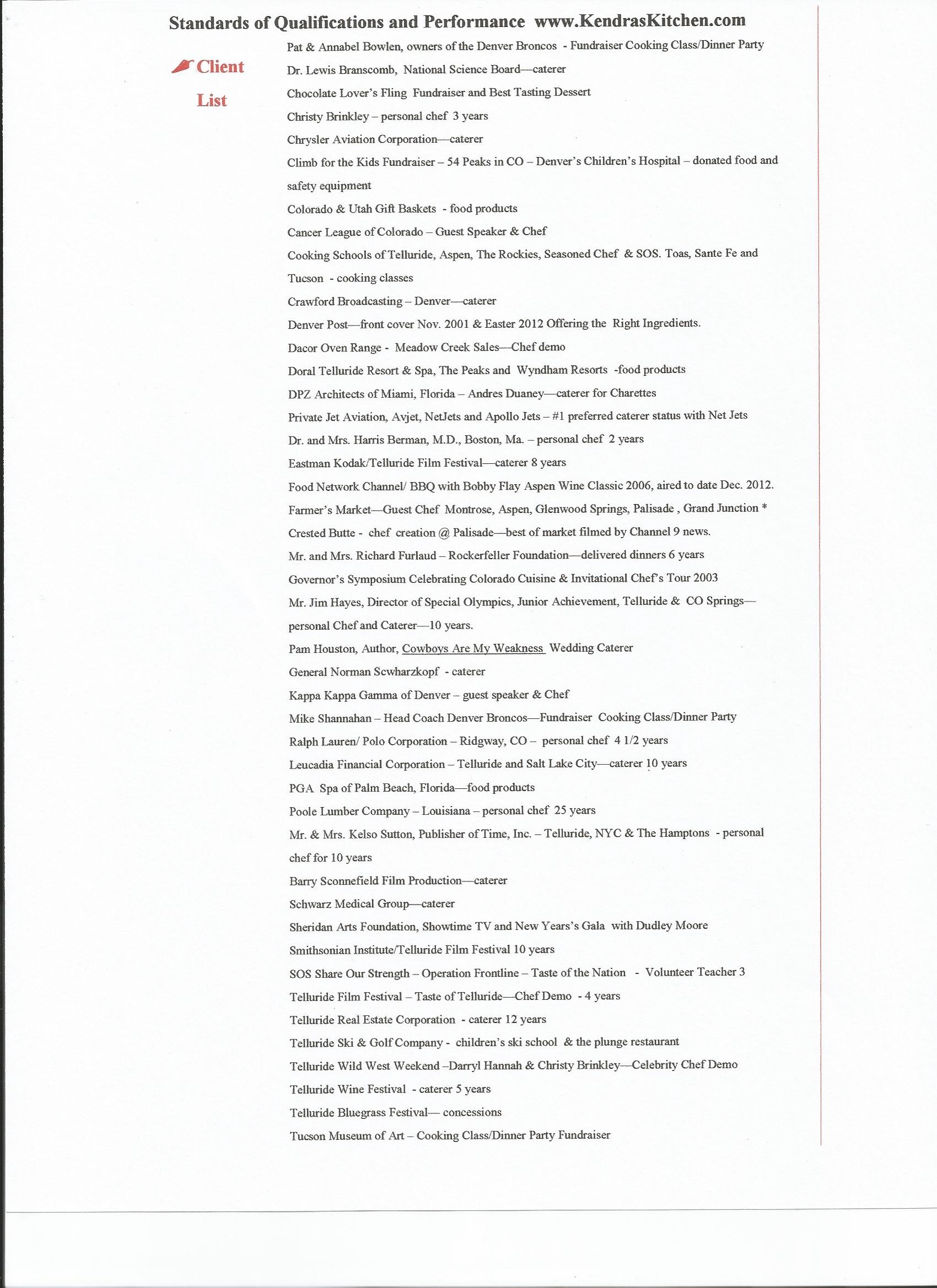 Standards of Qualifications and Performance www.KendrasKitchen.com

Client List

Pat & Annabel Bowlen, owners of the Denver Broncos - Fundraiser Cooking Class/Dinner Party

Dr. Lewis Branscomb, National Science Board—caterer

Chocolate Lover's Fling Fundraiser and Best Tasting Dessert

Christy Brinkley – personal chef 3 years

Chrysler Aviation Corporation—caterer

Climb for the Kids Fundraiser – 54 Peaks in CO – Denver's Children's Hospital – donated food and safety equipment

Colorado & Utah Gift Baskets - food products

Cancer League of Colorado – Guest Speaker & Chef

Cooking Schools of Telluride, Aspen, The Rockies, Seasoned Chef & SOS. Toas, Sante Fe and Tucson - cooking classes

Crawford Broadcasting – Denver—caterer

Denver Post—front cover Nov. 2001 & Easter 2012 Offering the Right Ingredients.

Dacor Oven Range - Meadow Creek Sales—Chef demo

Doral Telluride Resort & Spa, The Peaks and Wyndham Resorts -food products

DPZ Architects of Miami, Florida – Andres Duaney—caterer for Charettes

Private Jet Aviation, Avjet, NetJets and Apollo Jets – #1 preferred caterer status with Net Jets

Dr. and Mrs. Harris Berman, M.D., Boston, Ma. – personal chef 2 years

Eastman Kodak/Telluride Film Festival—caterer 8 years

Food Network Channel/ BBQ with Bobby Flay Aspen Wine Classic 2006, aired to date Dec. 2012.

Farmer's Market—Guest Chef Montrose, Aspen, Glenwood Springs, Palisade , Grand Junction * Crested Butte - chef creation @ Palisade—best of market filmed by Channel 9 news.

Mr. and Mrs. Richard Furlaud – Rockerfeller Foundation—delivered dinners 6 years

Governor's Symposium Celebrating Colorado Cuisine & Invitational Chef's Tour 2003

Mr. Jim Hayes, Director of Special Olympics, Junior Achievement, Telluride & CO Springs—personal Chef and Caterer—10 years.

Pam Houston, Author, Cowboys Are My Weakness Wedding Caterer

General Norman Scwharzkopf - caterer

Kappa Kappa Gamma of Denver – guest speaker & Chef

Mike Shannahan – Head Coach Denver Broncos—Fundraiser Cooking Class/Dinner Party

Ralph Lauren/ Polo Corporation – Ridgway, CO – personal chef 4 1/2 years

Leucadia Financial Corporation – Telluride and Salt Lake City—caterer 10 years

PGA Spa of Palm Beach, Florida—food products

Poole Lumber Company – Louisiana – personal chef 25 years

Mr. & Mrs. Kelso Sutton, Publisher of Time, Inc. – Telluride, NYC & The Hamptons - personal chef for 10 years

Barry Sconnefield Film Production—caterer

Schwarz Medical Group—caterer

Sheridan Arts Foundation, Showtime TV and New Years's Gala with Dudley Moore

Smithsonian Institute/Telluride Film Festival 10 years

SOS Share Our Strength – Operation Frontline – Taste of the Nation - Volunteer Teacher 3

Telluride Film Festival – Taste of Telluride—Chef Demo - 4 years

Telluride Real Estate Corporation - caterer 12 years

Telluride Ski & Golf Company - children's ski school & the plunge restaurant

Telluride Wild West Weekend –Darryl Hannah & Christy Brinkley—Celebrity Chef Demo

Telluride Wine Festival - caterer 5 years

Telluride Bluegrass Festival— concessions

Tucson Museum of Art – Cooking Class/Dinner Party Fundraiser